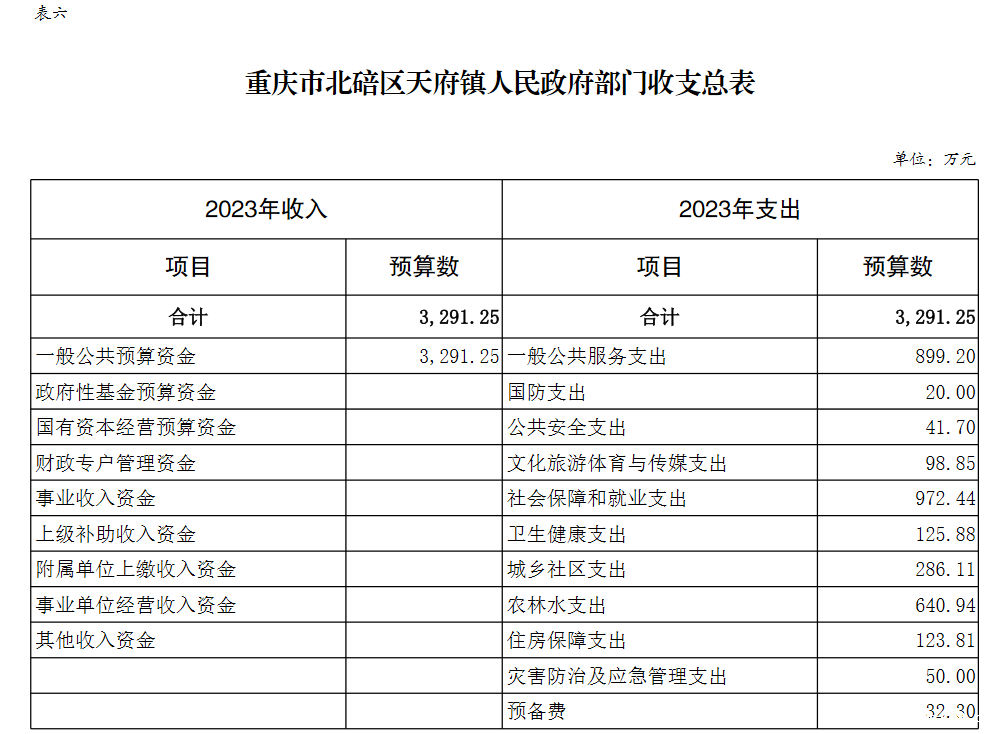 表六

重庆市北碚区天府镇人民政府部门收支总表

单位：万元

| 2023年收入 | | 2023年支出 | |
|---|---|---|---|
| 项目 | 预算数 | 项目 | 预算数 |
| 合计 | 3,291.25 | 合计 | 3,291.25 |
| 一般公共预算资金 | 3,291.25 | 一般公共服务支出 | 899.20 |
| 政府性基金预算资金 | | 国防支出 | 20.00 |
| 国有资本经营预算资金 | | 公共安全支出 | 41.70 |
| 财政专户管理资金 | | 文化旅游体育与传媒支出 | 98.85 |
| 事业收入资金 | | 社会保障和就业支出 | 972.44 |
| 上级补助收入资金 | | 卫生健康支出 | 125.88 |
| 附属单位上缴收入资金 | | 城乡社区支出 | 286.11 |
| 事业单位经营收入资金 | | 农林水支出 | 640.94 |
| 其他收入资金 | | 住房保障支出 | 123.81 |
| | | 灾害防治及应急管理支出 | 50.00 |
| | | 预备费 | 32.30 |